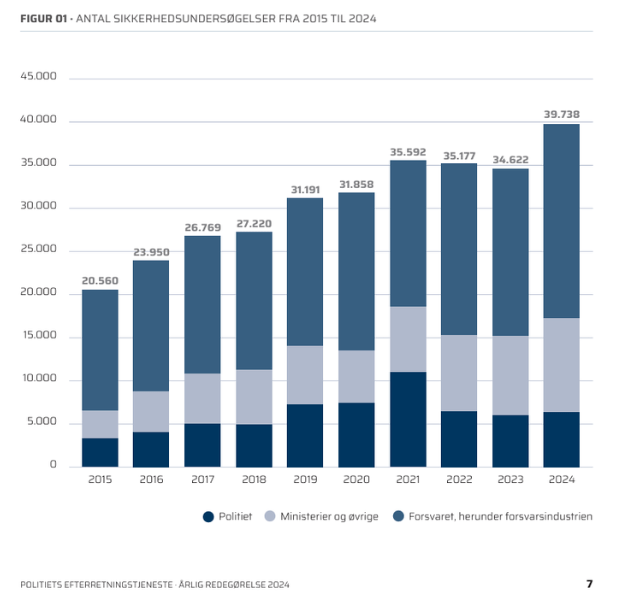 FIGUR 01 · ANTAL SIKKERHEDSUNDERSØGELSER FRA 2015 TIL 2024

45.000
40.000
35.000
30.000
25.000
20.000
15.000
10.000
5.000
0

20.560
23.950
26.769
27.220
31.191
31.858
35.592
35.177
34.622
39.738

2015
2016
2017
2018
2019
2020
2021
2022
2023
2024

Politiet
Ministerier og øvrige
Forsvaret, herunder forsvarsindustrien

POLITIETS EFTERRETNINGSTJENESTE · ÅRLIG REDEGØRELSE 2024

7